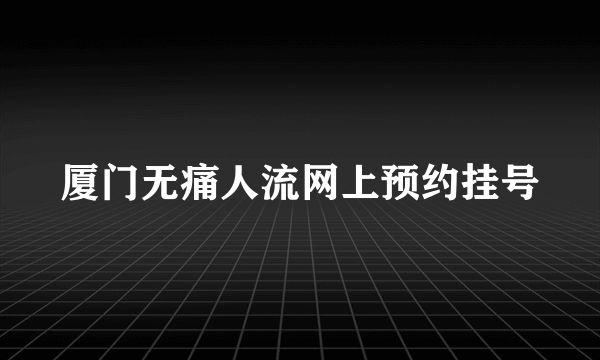 厦门无痛人流网上预约挂号